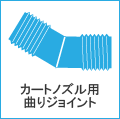 カートノズル用
曲りジョイント